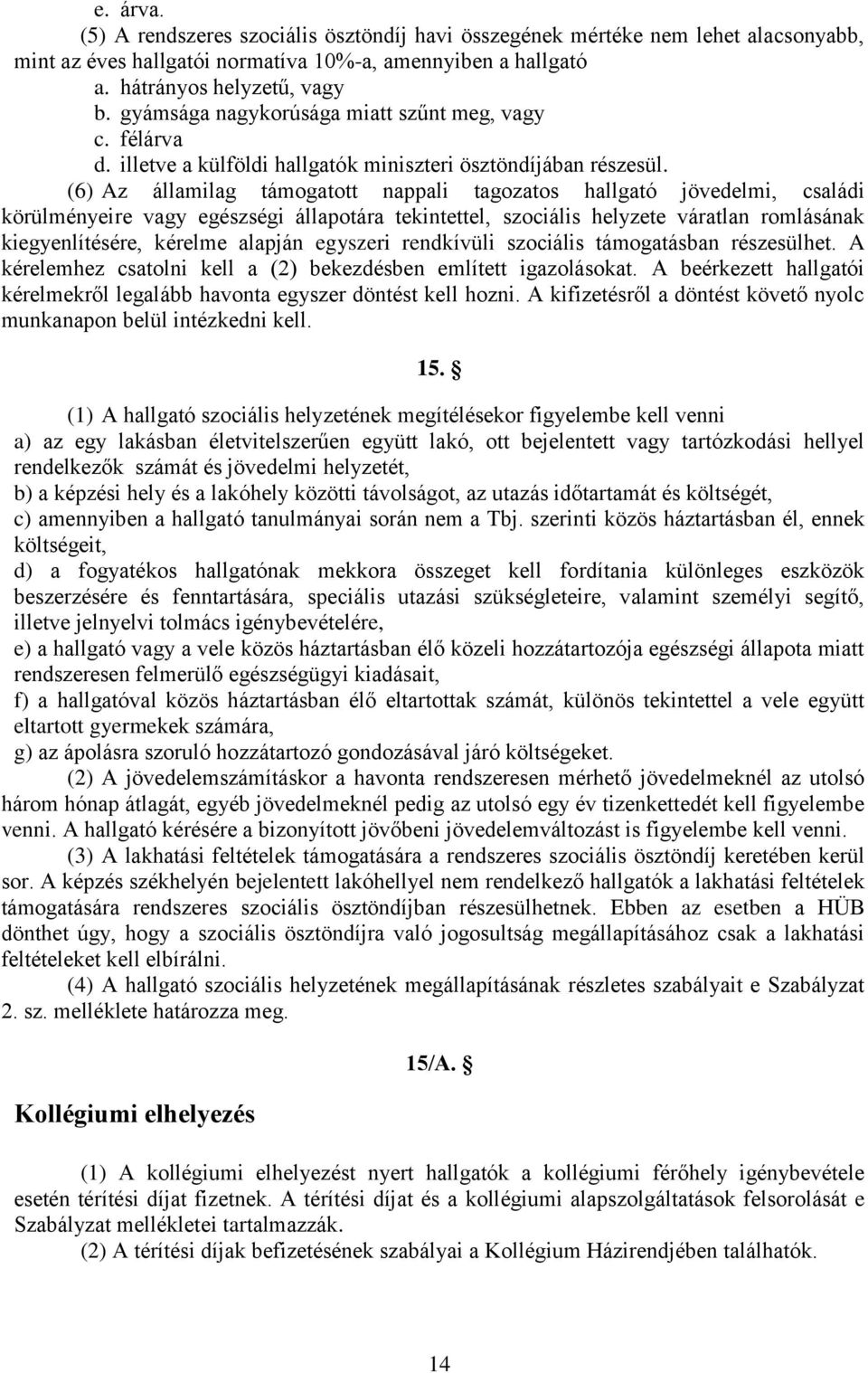 e. árva.

(5) A rendszeres szociális ösztöndíj havi összegének mértéke nem lehet alacsonyabb, mint az éves hallgatói normatíva 10%-a, amennyiben a hallgató

a. hátrányos helyzetű, vagy

b. gyámsága nagykorúsága miatt szűnt meg, vagy

c. félárva

d. illetve a külföldi hallgatók miniszteri ösztöndíjában részesül.

(6) Az államilag támogatott nappali tagozatos hallgató jövedelmi, családi körülményeire vagy egészségi állapotára tekintettel, szociális helyzete váratlan romlásának kiegyenlítésére, kérelme alapján egyszeri rendkívüli szociális támogatásban részesülhet. A kérelemhez csatolni kell a (2) bekezdésben említett igazolásokat. A beérkezett hallgatói kérelmekről legalább havonta egyszer döntést kell hozni. A kifizetésről a döntést követő nyolc munkanapon belül intézkedni kell.

15. §

(1) A hallgató szociális helyzetének megítélésekor figyelembe kell venni

a) az egy lakásban életvitelszerűen együtt lakó, ott bejelentett vagy tartózkodási hellyel rendelkezők számát és jövedelmi helyzetét,

b) a képzési hely és a lakóhely közötti távolságot, az utazás időtartamát és költségét,

c) amennyiben a hallgató tanulmányai során nem a Tbj. szerinti közös háztartásban él, ennek költségeit,

d) a fogyatékos hallgatónak mekkora összeget kell fordítania különleges eszközök beszerzésére és fenntartására, speciális utazási szükségleteire, valamint személyi segítő, illetve jelnyelvi tolmács igénybevételére,

e) a hallgató vagy a vele közös háztartásban élő közeli hozzátartozója egészségi állapota miatt rendszeresen felmerülő egészségügyi kiadásait,

f) a hallgatóval közös háztartásban élő eltartottak számát, különös tekintettel a vele együtt eltartott gyermekek számára,

g) az ápolásra szoruló hozzátartozó gondozásával járó költségeket.

(2) A jövedelemszámításkor a havonta rendszeresen mérhető jövedelmeknél az utolsó három hónap átlagát, egyéb jövedelmeknél pedig az utolsó egy év tizenkettedét kell figyelembe venni. A hallgató kérésére a bizonyított jövőbeni jövedelemváltozást is figyelembe kell venni.

(3) A lakhatási feltételek támogatására a rendszeres szociális ösztöndíj keretében kerül sor. A képzés székhelyén bejelentett lakóhellyel nem rendelkező hallgatók a lakhatási feltételek támogatására rendszeres szociális ösztöndíjban részesülhetnek. Ebben az esetben a HÜB dönthet úgy, hogy a szociális ösztöndíjra való jogosultság megállapításához csak a lakhatási feltételeket kell elbírálni.

(4) A hallgató szociális helyzetének megállapításának részletes szabályait e Szabályzat 2. sz. melléklete határozza meg.

15/A. §

Kollégiumi elhelyezés

(1) A kollégiumi elhelyezést nyert hallgatók a kollégiumi férőhely igénybevétele esetén térítési díjat fizetnek. A térítési díjat és a kollégiumi alapszolgáltatások felsorolását e Szabályzat mellékletei tartalmazzák.

(2) A térítési díjak befizetésének szabályai a Kollégium Házirendjében találhatók.

14